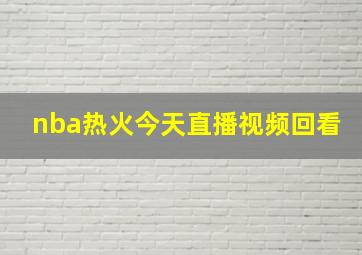 nba热火今天直播视频回看